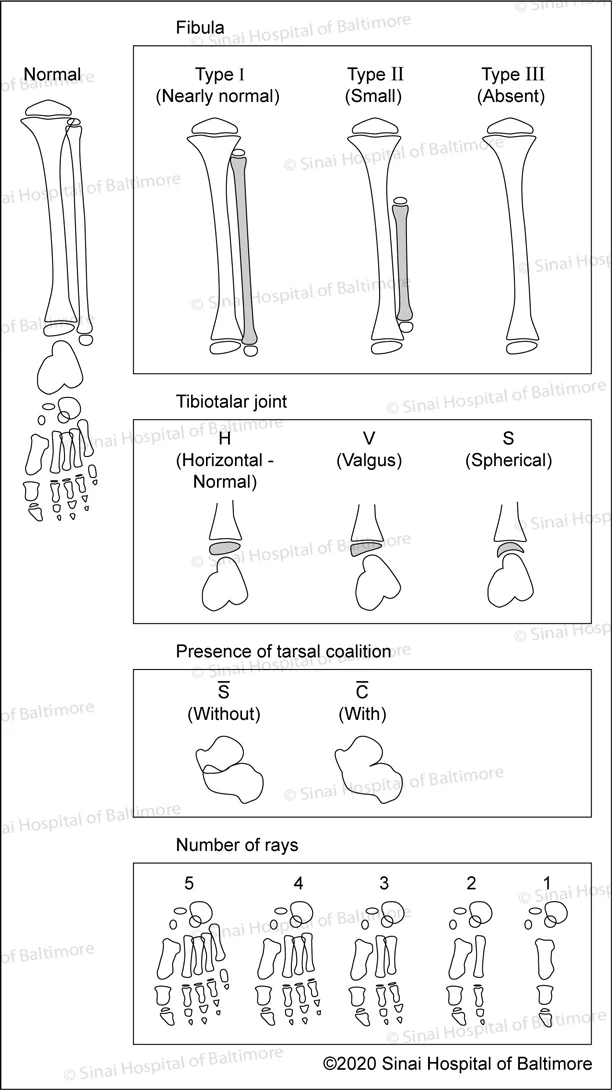 Normal

Fibula

Type I
(Nearly normal)

Type II
(Small)

Type III
(Absent)

Tibiotalar joint

H
(Horizontal - Normal)

V
(Valgus)

S
(Spherical)

Presence of tarsal coalition

$\overline{S}$
(Without)

$\overline{C}$
(With)

Number of rays

5

4

3

2

1

©2020 Sinai Hospital of Baltimore

© Sinai Hospital of Baltimore